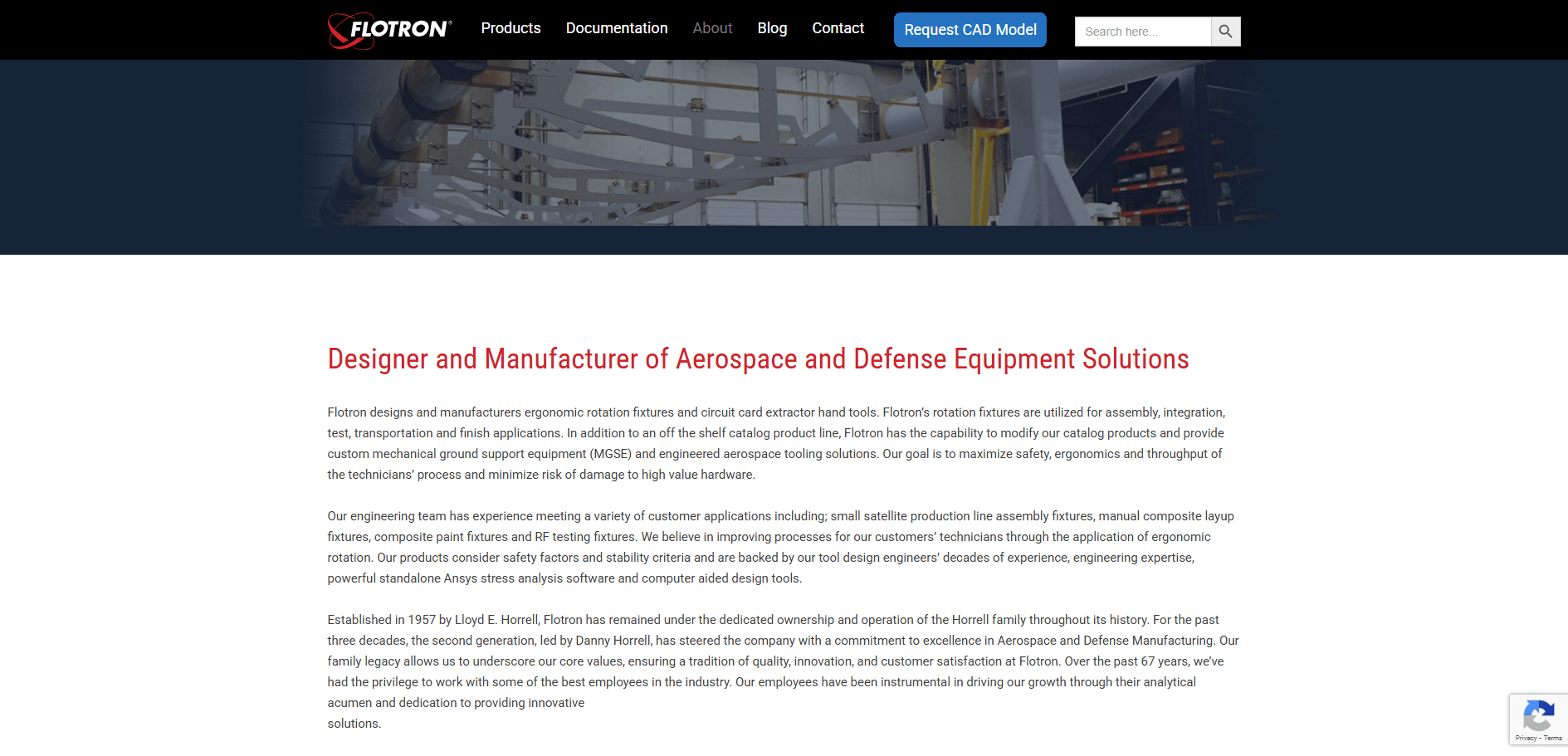 FLOTRON®

Products Documentation About Blog Contact

Request CAD Model

Search here...

Designer and Manufacturer of Aerospace and Defense Equipment Solutions

Flotron designs and manufacturers ergonomic rotation fixtures and circuit card extractor hand tools. Flotron's rotation fixtures are utilized for assembly, integration, test, transportation and finish applications. In addition to an off the shelf catalog product line, Flotron has the capability to modify our catalog products and provide custom mechanical ground support equipment (MGSE) and engineered aerospace tooling solutions. Our goal is to maximize safety, ergonomics and throughput of the technicians' process and minimize risk of damage to high value hardware.

Our engineering team has experience meeting a variety of customer applications including; small satellite production line assembly fixtures, manual composite layup fixtures, composite paint fixtures and RF testing fixtures. We believe in improving processes for our customers' technicians through the application of ergonomic rotation. Our products consider safety factors and stability criteria and are backed by our tool design engineers' decades of experience, engineering expertise, powerful standalone Ansys stress analysis software and computer aided design tools.

Established in 1957 by Lloyd E. Horrell, Flotron has remained under the dedicated ownership and operation of the Horrell family throughout its history. For the past three decades, the second generation, led by Danny Horrell, has steered the company with a commitment to excellence in Aerospace and Defense Manufacturing. Our family legacy allows us to underscore our core values, ensuring a tradition of quality, innovation, and customer satisfaction at Flotron. Over the past 67 years, we've had the privilege to work with some of the best employees in the industry. Our employees have been instrumental in driving our growth through their analytical acumen and dedication to providing innovative
solutions.

Privacy - Terms